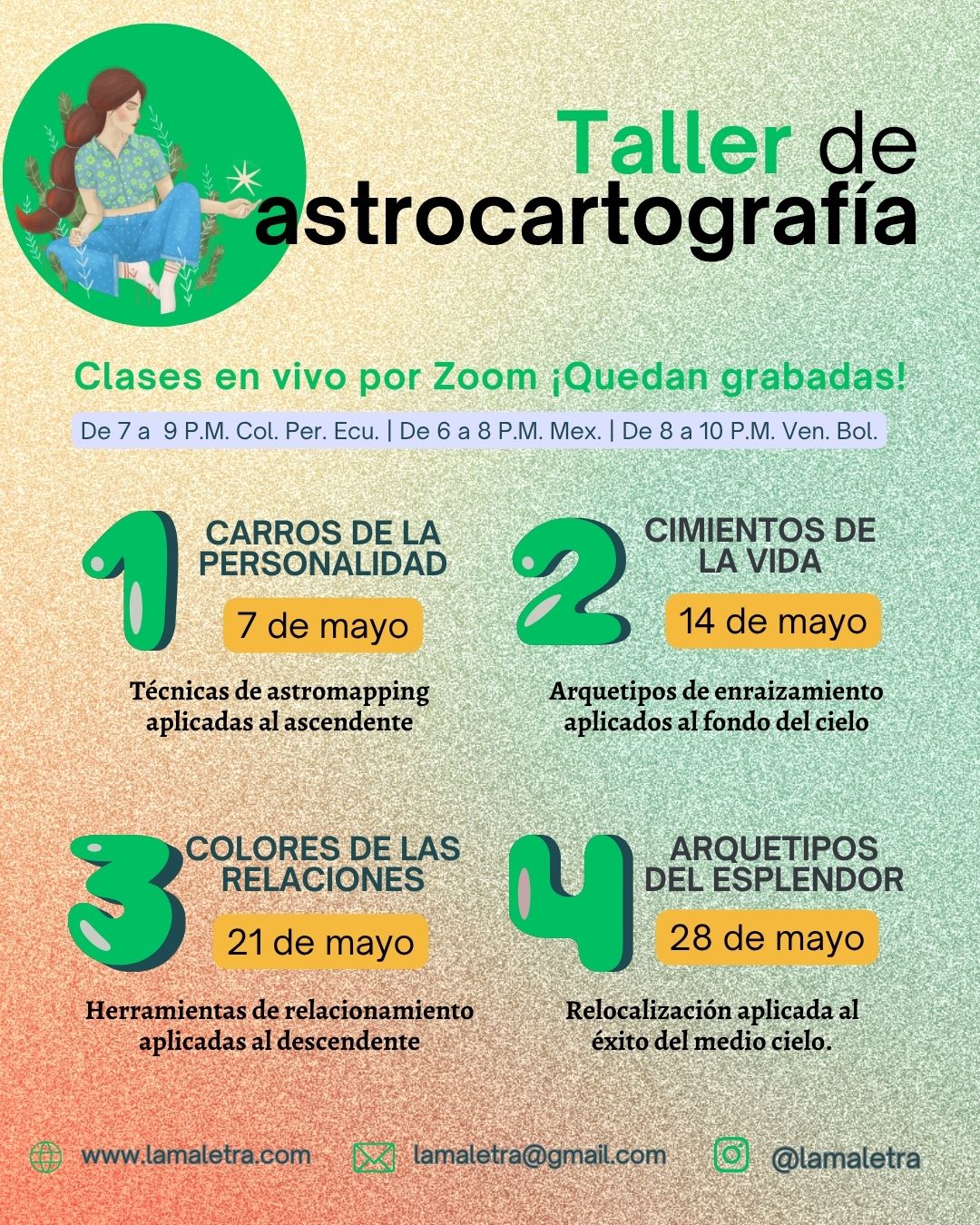 Taller de astrocartografía

Clases en vivo por Zoom ¡Quedan grabadas!

De 7 a 9 P.M. Col. Per. Ecu. | De 6 a 8 P.M. Mex. | De 8 a 10 P.M. Ven. Bol.

1
CARROS DE LA PERSONALIDAD
7 de mayo
Técnicas de astromapping aplicadas al ascendente

2
CIMIENTOS DE LA VIDA
14 de mayo
Arquetipos de enraizamiento aplicados al fondo del cielo

3
COLORES DE LAS RELACIONES
21 de mayo
Herramientas de relacionamiento aplicadas al descendente

4
ARQUETIPOS DEL ESPLENDOR
28 de mayo
Relocalización aplicada al éxito del medio cielo.

www.lamaletra.com
lamaletra@gmail.com
@lamaletra